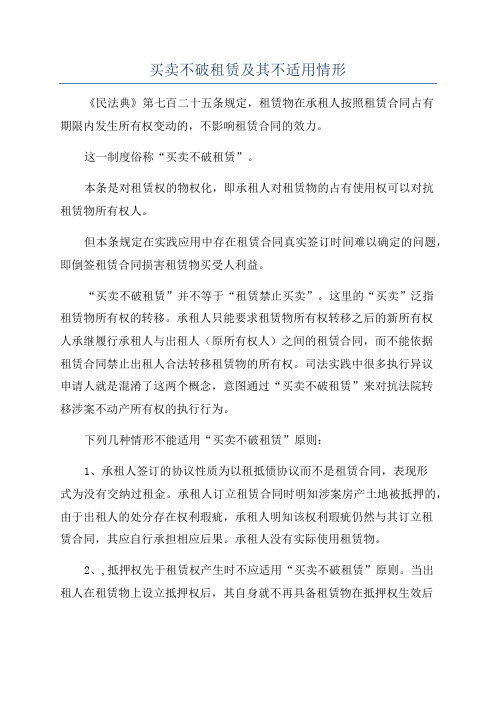 买卖不破租赁及其不适用情形

《民法典》第七百二十五条规定，租赁物在承租人按照租赁合同占有期限内发生所有权变动的，不影响租赁合同的效力。

这一制度俗称“买卖不破租赁”。

本条是对租赁权的物权化，即承租人对租赁物的占有使用权可以对抗租赁物所有权人。

但本条规定在实践应用中存在租赁合同真实签订时间难以确定的问题，即倒签租赁合同损害租赁物买受人利益。

“买卖不破租赁”并不等于“租赁禁止买卖”。这里的“买卖”泛指租赁物所有权的转移。承租人只能要求租赁物所有权转移之后的新所有权人承继履行承租人与出租人（原所有权人）之间的租赁合同，而不能依据租赁合同禁止出租人合法转移租赁物的所有权。司法实践中很多执行异议申请人就是混淆了这两个概念，意图通过“买卖不破租赁”来对抗法院转移涉案不动产所有权的执行行为。

下列几种情形不能适用“买卖不破租赁”原则：

1、承租人签订的协议性质为以租抵债协议而不是租赁合同，表现形式为没有交纳过租金。承租人订立租赁合同时明知涉案房产土地被抵押的，由于出租人的处分存在权利瑕疵，承租人明知该权利瑕疵仍然与其订立租赁合同，其应自行承担相应后果。承租人没有实际使用租赁物。

2、，抵押权先于租赁权产生时不应适用“买卖不破租赁”原则。当出租人在租赁物上设立抵押权后，其自身就不再具备租赁物在抵押权生效后